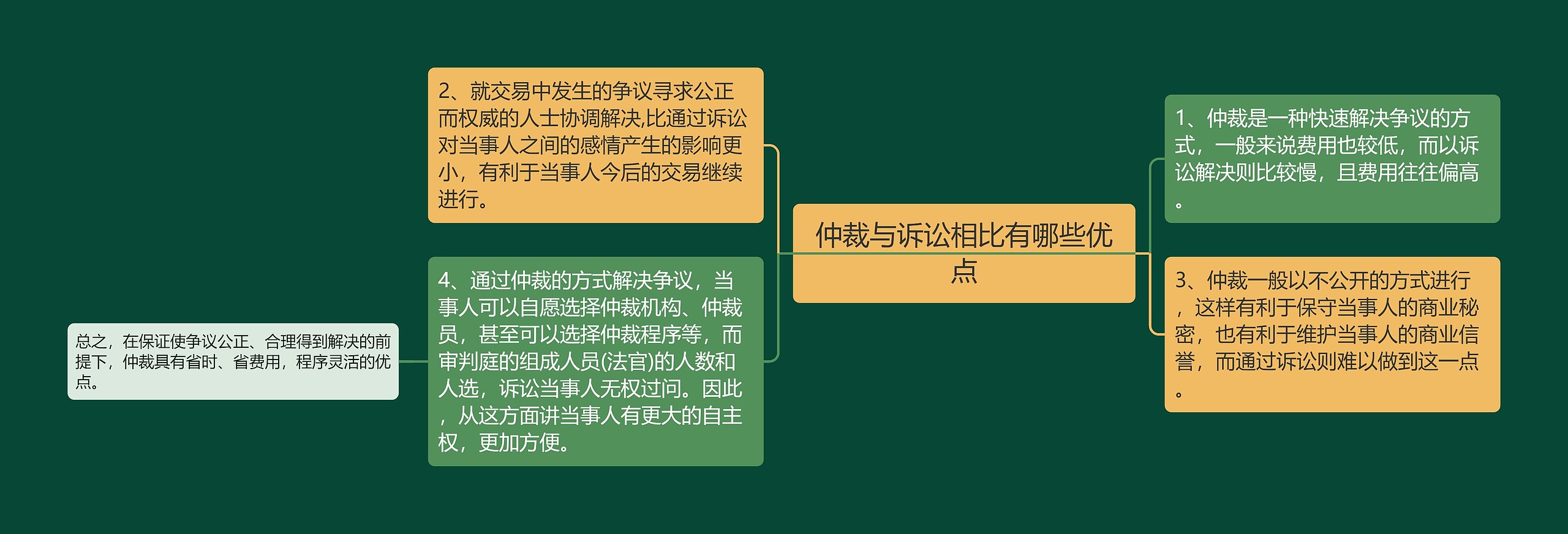 仲裁与诉讼相比有哪些优点

1、仲裁是一种快速解决争议的方式，一般来说费用也较低，而以诉讼解决则比较慢，且费用往往偏高。

3、仲裁一般以不公开的方式进行，这样有利于保守当事人的商业秘密，也有利于维护当事人的商业信誉，而通过诉讼则难以做到这一点。

2、就交易中发生的争议寻求公正而权威的人士协调解决,比通过诉讼对当事人之间的感情产生的影响更小，有利于当事人今后的交易继续进行。

4、通过仲裁的方式解决争议，当事人可以自愿选择仲裁机构、仲裁员，甚至可以选择仲裁程序等，而审判庭的组成人员(法官)的人数和人选，诉讼当事人无权过问。因此，从这方面讲当事人有更大的自主权，更加方便。

总之，在保证使争议公正、合理得到解决的前提下，仲裁具有省时、省费用，程序灵活的优点。